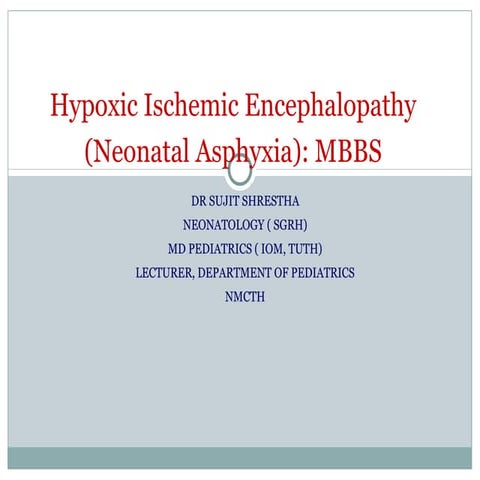 Hypoxic Ischemic Encephalopathy (Neonatal Asphyxia): MBBS

DR SUJIT SHRESTHA
NEONATOLOGY ( SGRH)
MD PEDIATRICS ( IOM, TUTH)
LECTURER, DEPARTMENT OF PEDIATRICS
NMCTH